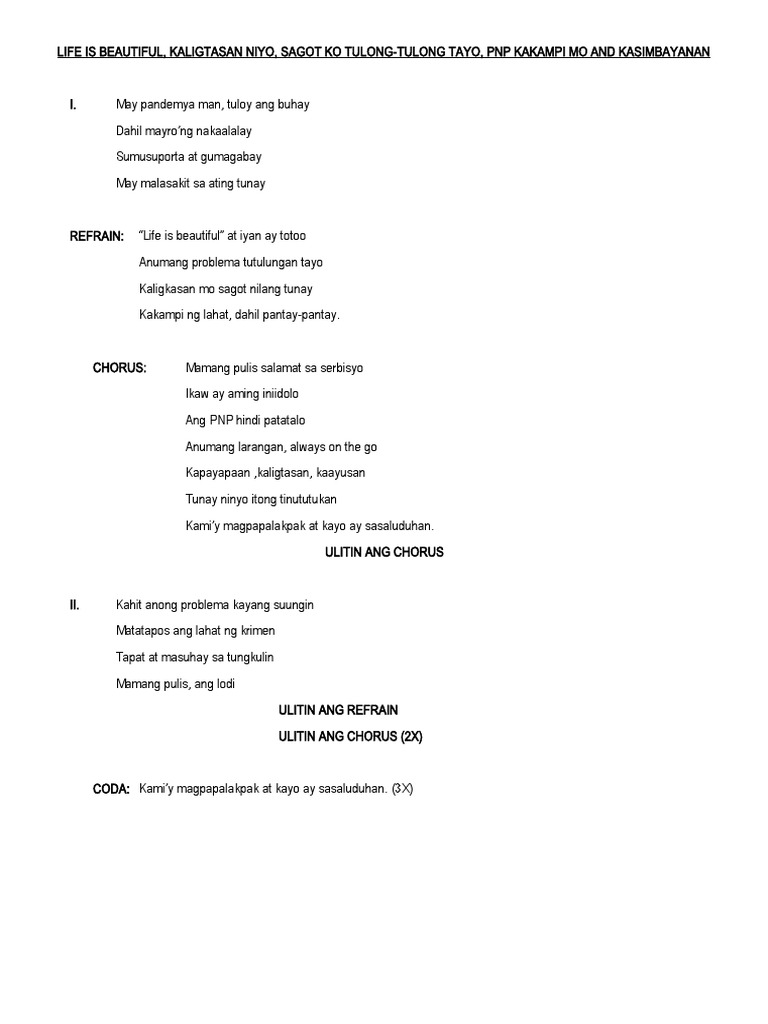 LIFE IS BEAUTIFUL, KALIGTASAN NIYO, SAGOT KO TULONG-TULONG TAYO, PNP KAKAMPI MO AND KASIMBAYANAN

I. May pandemya man, tuloy ang buhay

Dahil mayro'ng nakaalalay

Sumusuporta at gumagabay

May malasakit sa ating tunay

REFRAIN: "Life is beautiful" at iyan ay totoo

Anumang problema tutulungan tayo

Kaligkasan mo sagot nilang tunay

Kakampi ng lahat, dahil pantay-pantay.

CHORUS: Mamang pulis salamat sa serbisyo

Ikaw ay aming iniidolo

Ang PNP hindi patatalo

Anumang larangan, always on the go

Kapayapaan ,kaligtasan, kaayusan

Tunay ninyo itong tinututukan

Kami'y magpapalakpak at kayo ay sasaluduhan.

ULITIN ANG CHORUS

II. Kahit anong problema kayang suungin

Matatapos ang lahat ng krimen

Tapat at masuhay sa tungkulin

Mamang pulis, ang lodi

ULITIN ANG REFRAIN

ULITIN ANG CHORUS (2X)

CODA: Kami'y magpapalakpak at kayo ay sasaluduhan. (3X)